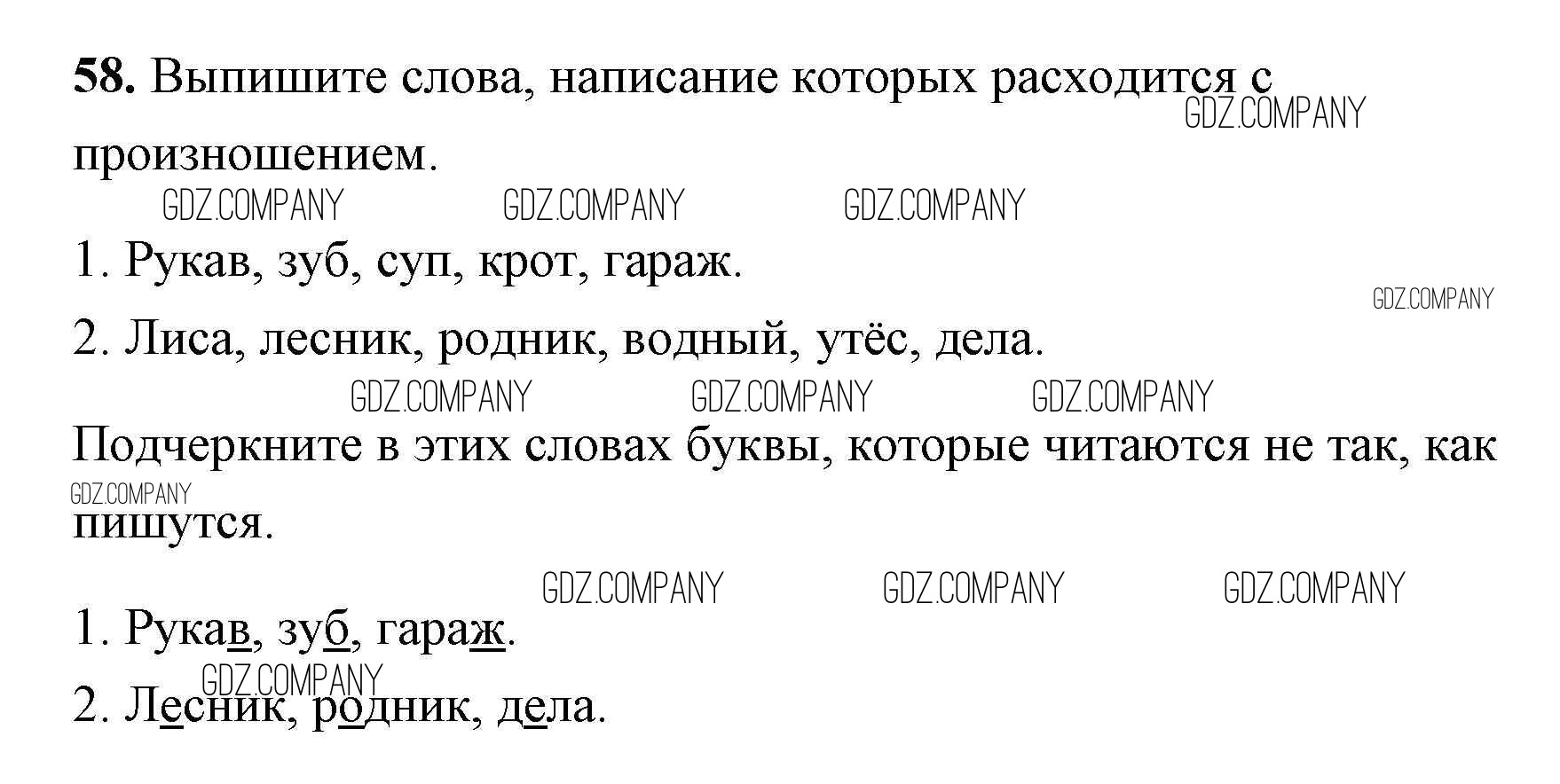 58. Выпишите слова, написание которых расходится с произношением.

1. Рукав, зуб, суп, крот, гараж.

2. Лиса, лесник, родник, водный, утёс, дела.

Подчеркните в этих словах буквы, которые читаются не так, как пишутся.

1. Рукав, зуб, гараж.

2. Лесник, родник, дела.

GDZ.COMPANY